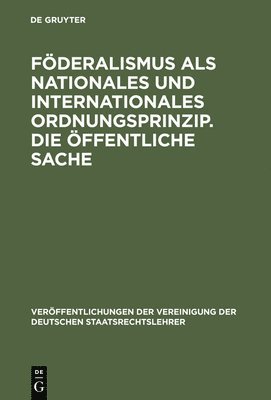 DE GRUYTER

FÖDERALISMUS ALS NATIONALES UND INTERNATIONALES ORDNUNGSPRINZIP. DIE ÖFFENTLICHE SACHE

VERÖFFENTLICHUNGEN DER VEREINIGUNG DER DEUTSCHEN STAATSRECHTSLEHRER

DE
G